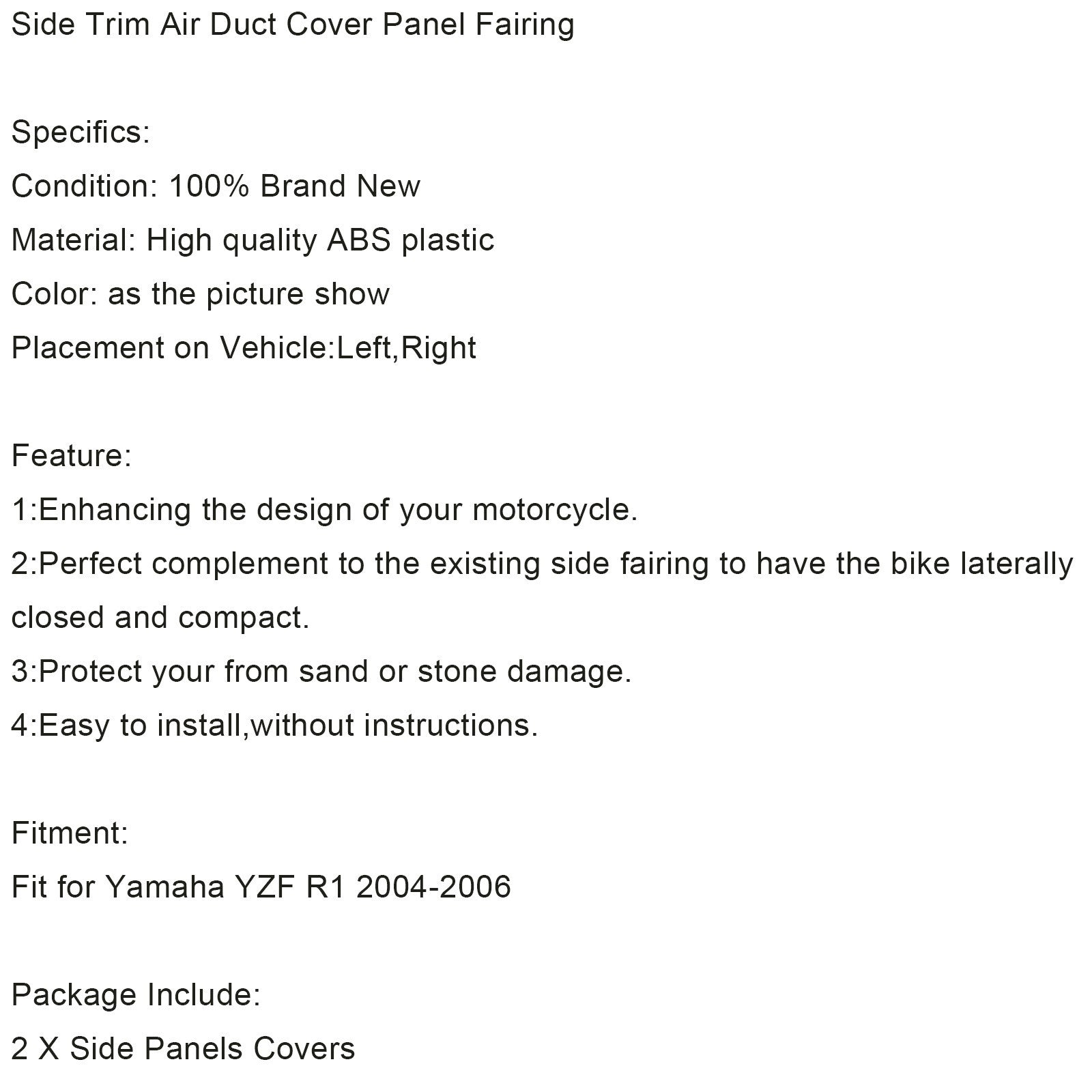 Side Trim Air Duct Cover Panel Fairing

Specifics:
Condition: 100% Brand New
Material: High quality ABS plastic
Color: as the picture show
Placement on Vehicle:Left,Right

Feature:
1:Enhancing the design of your motorcycle.
2:Perfect complement to the existing side fairing to have the bike laterally closed and compact.
3:Protect your from sand or stone damage.
4:Easy to install,without instructions.

Fitment:
Fit for Yamaha YZF R1 2004-2006

Package Include:
2 X Side Panels Covers